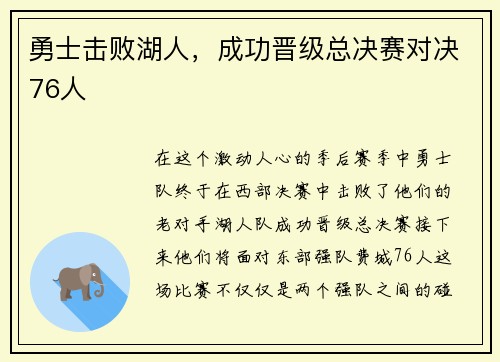 勇士击败湖人，成功晋级总决赛对决76人

在这个激动人心的季后赛季中勇士队终于在西部决赛中击败了他们的老对手湖人队成功晋级总决赛接下来他们将面对东部强队费城76人这场比赛不仅仅是两个强队之间的碰